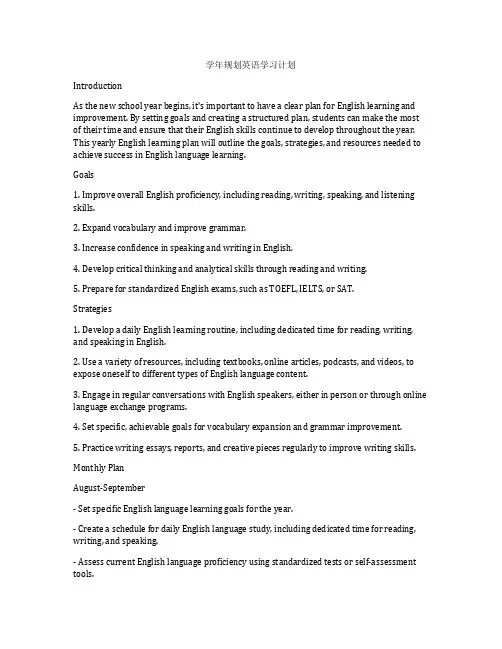 学年规划英语学习计划

Introduction

As the new school year begins, it's important to have a clear plan for English learning and improvement. By setting goals and creating a structured plan, students can make the most of their time and ensure that their English skills continue to develop throughout the year. This yearly English learning plan will outline the goals, strategies, and resources needed to achieve success in English language learning.

Goals

1. Improve overall English proficiency, including reading, writing, speaking, and listening skills.

2. Expand vocabulary and improve grammar.

3. Increase confidence in speaking and writing in English.

4. Develop critical thinking and analytical skills through reading and writing.

5. Prepare for standardized English exams, such as TOEFL, IELTS, or SAT.

Strategies

1. Develop a daily English learning routine, including dedicated time for reading, writing, and speaking in English.

2. Use a variety of resources, including textbooks, online articles, podcasts, and videos, to expose oneself to different types of English language content.

3. Engage in regular conversations with English speakers, either in person or through online language exchange programs.

4. Set specific, achievable goals for vocabulary expansion and grammar improvement.

5. Practice writing essays, reports, and creative pieces regularly to improve writing skills.

Monthly Plan

August-September

- Set specific English language learning goals for the year.

- Create a schedule for daily English language study, including dedicated time for reading, writing, and speaking.

- Assess current English language proficiency using standardized tests or self-assessment tools.